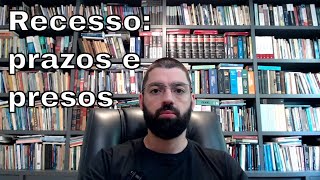 Recesso: prazos e presos